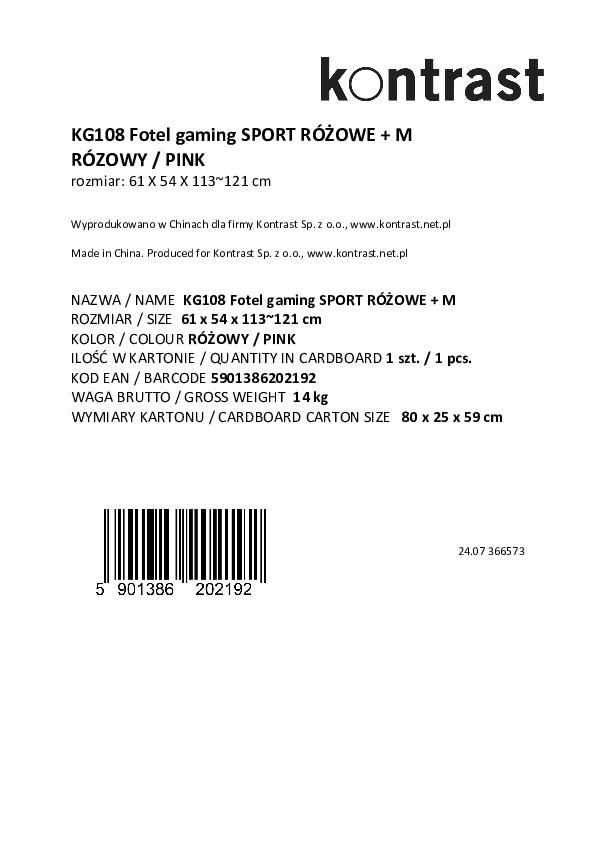 kontrast

KG108 Fotel gaming SPORT RÓŻOWE + M
RÓZOWY / PINK
rozmiar: 61 X 54 X 113~121 cm

Wyprodukowano w Chinach dla firmy Kontrast Sp. z o.o., www.kontrast.net.pl

Made in China. Produced for Kontrast Sp. z o.o., www.kontrast.net.pl

NAZWA / NAME KG108 Fotel gaming SPORT RÓŻOWE + M
ROZMIAR / SIZE 61 x 54 x 113~121 cm
KOLOR / COLOUR RÓŻOWY / PINK
ILOŚĆ W KARTONIE / QUANTITY IN CARDBOARD 1 szt. / 1 pcs.
KOD EAN / BARCODE 5901386202192
WAGA BRUTTO / GROSS WEIGHT 14 kg
WYMIARY KARTONU / CARDBOARD CARTON SIZE 80 x 25 x 59 cm

5 901386 202192

24.07 366573